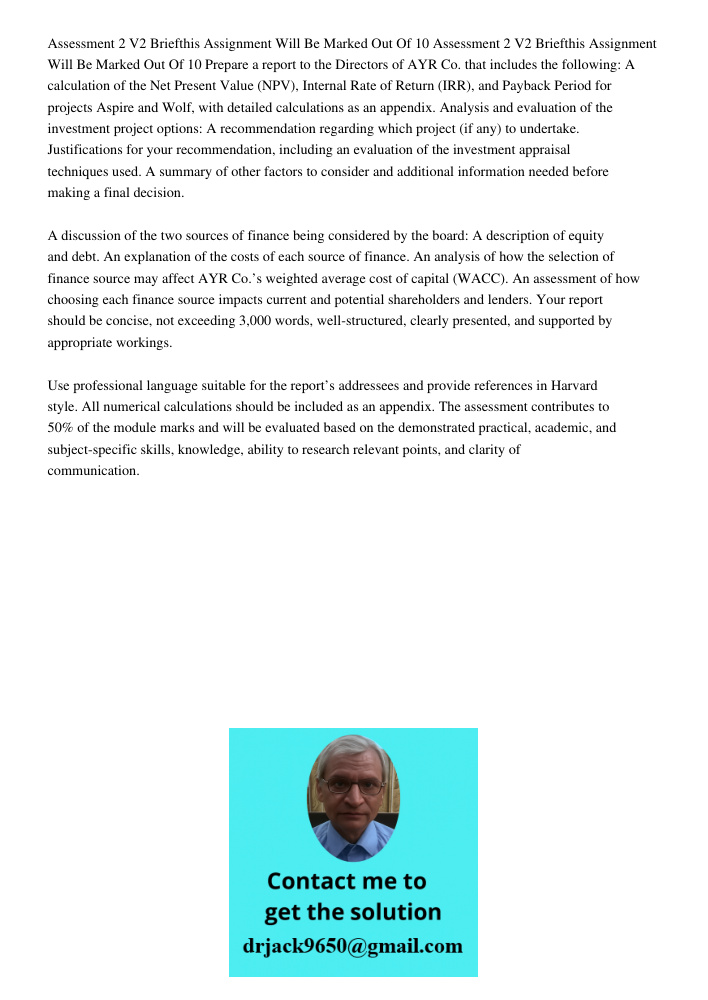 Assessment 2 V2 Briefthis Assignment Will Be Marked Out Of 10 Assessment 2 V2 Briefthis Assignment Will Be Marked Out Of 10 Prepare a report to the Directors of AYR Co. that includes the following: A calculation of the Net Present Value (NPV), Internal Rate of Return (IRR), and Payback Period for projects Aspire and Wolf, with detailed calculations as an appendix. Analysis and evaluation of the investment project options: A recommendation regarding which project (if any) to undertake. Justifications for your recommendation, including an evaluation of the investment appraisal techniques used. A summary of other factors to consider and additional information needed before making a final decision.

A discussion of the two sources of finance being considered by the board: A description of equity and debt. An explanation of the costs of each source of finance. An analysis of how the selection of finance source may affect AYR Co.'s weighted average cost of capital (WACC). An assessment of how choosing each finance source impacts current and potential shareholders and lenders. Your report should be concise, not exceeding 3,000 words, well-structured, clearly presented, and supported by appropriate workings.

Use professional language suitable for the report's addressees and provide references in Harvard style. All numerical calculations should be included as an appendix. The assessment contributes to 50% of the module marks and will be evaluated based on the demonstrated practical, academic, and subject-specific skills, knowledge, ability to research relevant points, and clarity of communication.

Contact me to get the solution
drjack9650@gmail.com